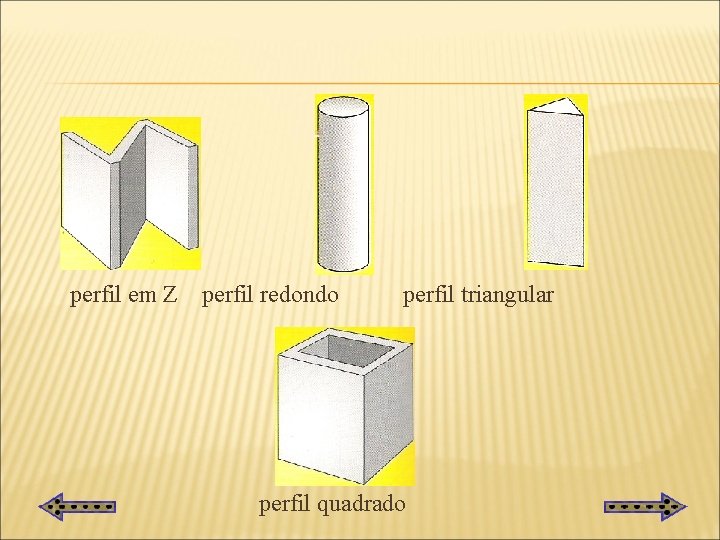 perfil em Z

perfil redondo

perfil triangular

perfil quadrado